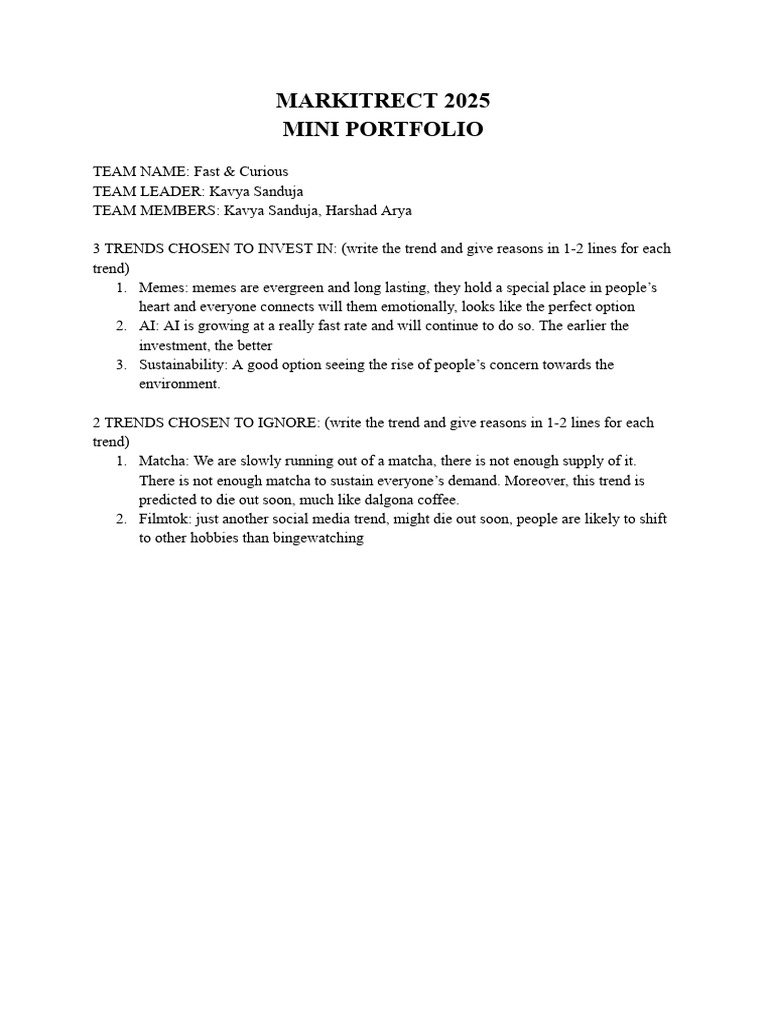 MARKITRECT 2025
MINI PORTFOLIO

TEAM NAME: Fast & Curious
TEAM LEADER: Kavya Sanduja
TEAM MEMBERS: Kavya Sanduja, Harshad Arya

3 TRENDS CHOSEN TO INVEST IN: (write the trend and give reasons in 1-2 lines for each trend)

1. Memes: memes are evergreen and long lasting, they hold a special place in people's heart and everyone connects will them emotionally, looks like the perfect option
2. AI: AI is growing at a really fast rate and will continue to do so. The earlier the investment, the better
3. Sustainability: A good option seeing the rise of people's concern towards the environment.

2 TRENDS CHOSEN TO IGNORE: (write the trend and give reasons in 1-2 lines for each trend)

1. Matcha: We are slowly running out of a matcha, there is not enough supply of it. There is not enough matcha to sustain everyone's demand. Moreover, this trend is predicted to die out soon, much like dalgona coffee.
2. Filmtok: just another social media trend, might die out soon, people are likely to shift to other hobbies than bingewatching